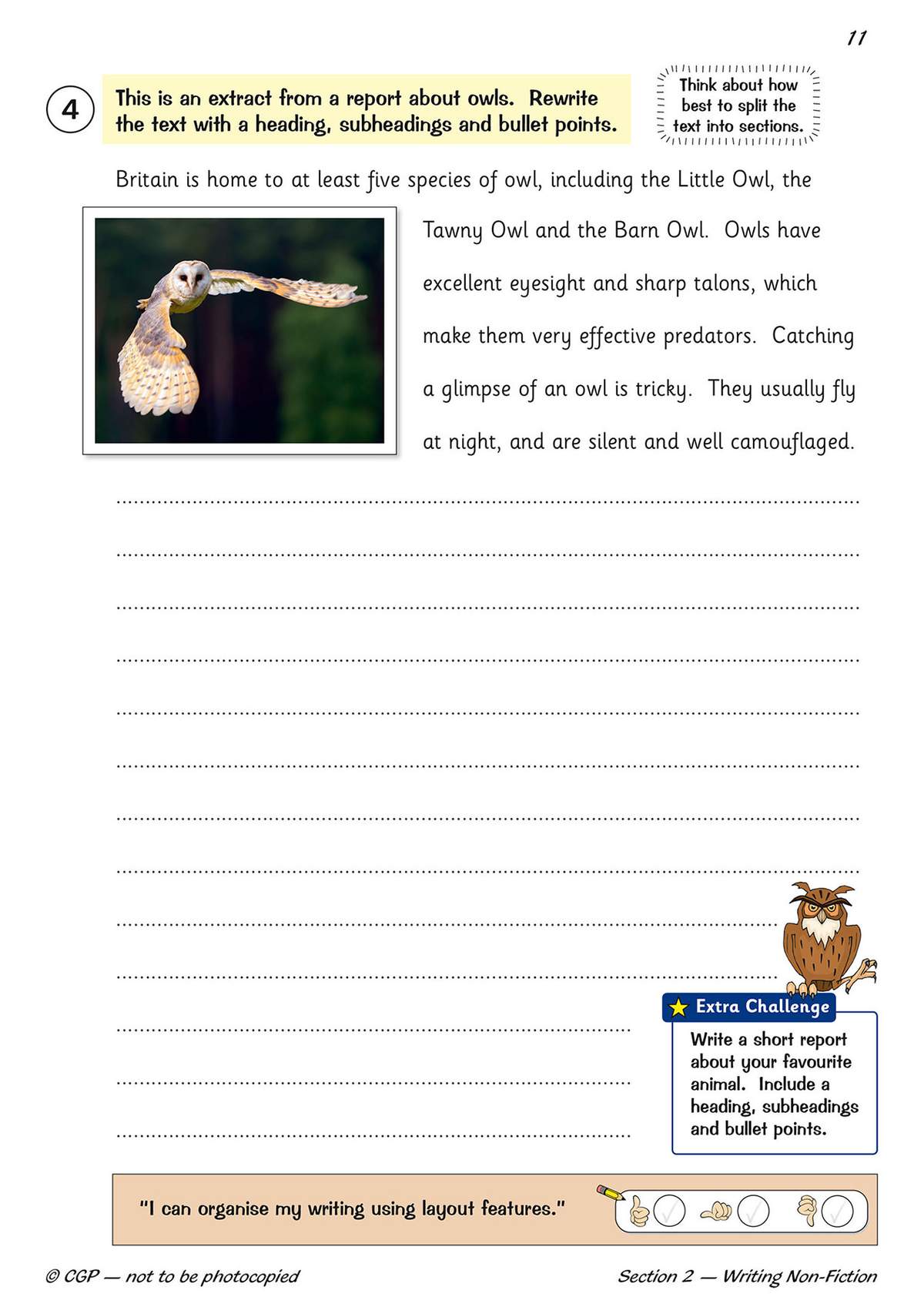 11

4 This is an extract from a report about owls. Rewrite the text with a heading, subheadings and bullet points.

Think about how best to split the text into sections.

Britain is home to at least five species of owl, including the Little Owl, the Tawny Owl and the Barn Owl. Owls have excellent eyesight and sharp talons, which make them very effective predators. Catching a glimpse of an owl is tricky. They usually fly at night, and are silent and well camouflaged.

Extra Challenge

Write a short report about your favourite animal. Include a heading, subheadings and bullet points.

"I can organise my writing using layout features."

© CGP — not to be photocopied

Section 2 — Writing Non-Fiction